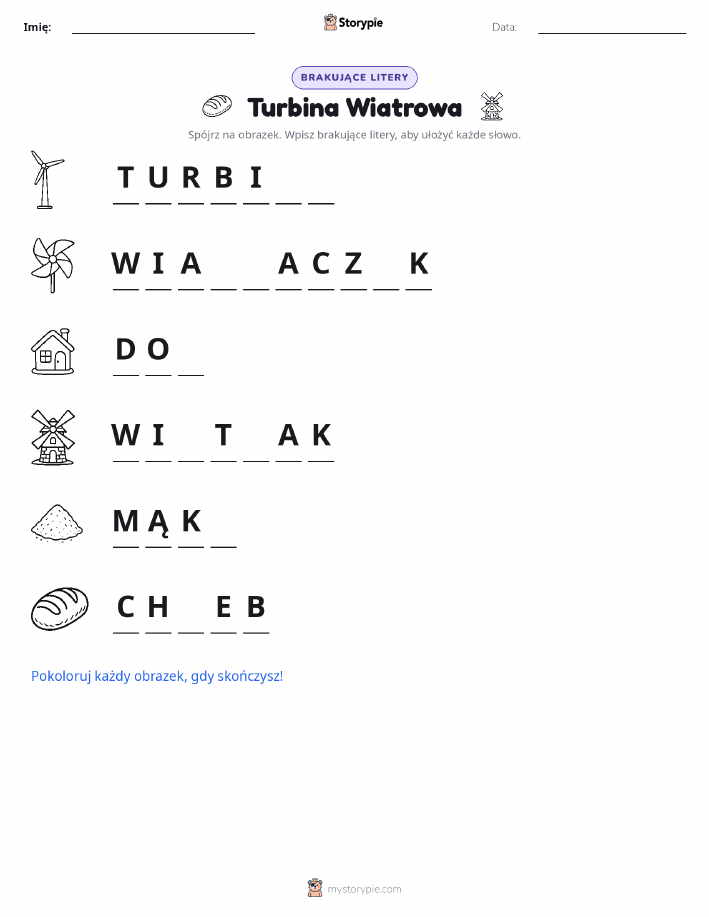 Imię: ____ Storypie Data: ____

BRAKUJĄCE LITERY

Turbina Wiatrowa

Spójrz na obrazek. Wpisz brakujące litery, aby ułożyć każde słowo.

T U R B I ____ ____

W I A ____ ____ A C Z ____ K

D O ____

W I ____ T ____ A K

M Ą K ____

C H ____ E B

Pokoloruj każdy obrazek, gdy skończysz!

mystorypie.com